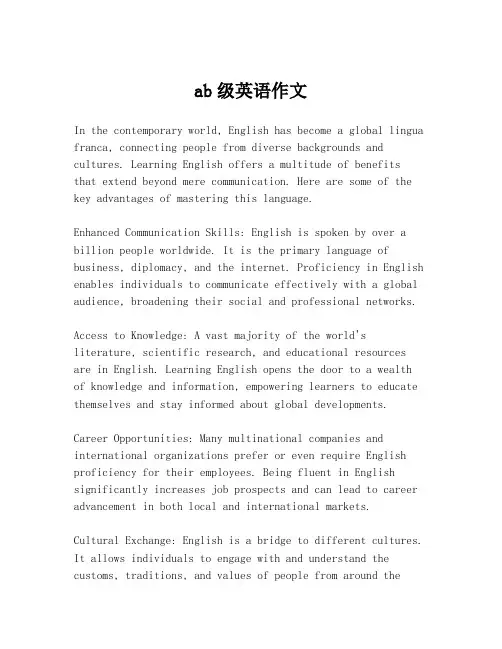 ab 级英语作文

In the contemporary world, English has become a global lingua franca, connecting people from diverse backgrounds and cultures. Learning English offers a multitude of benefits that extend beyond mere communication. Here are some of the key advantages of mastering this language.

Enhanced Communication Skills: English is spoken by over a billion people worldwide. It is the primary language of business, diplomacy, and the internet. Proficiency in English enables individuals to communicate effectively with a global audience, broadening their social and professional networks.

Access to Knowledge: A vast majority of the world's literature, scientific research, and educational resources are in English. Learning English opens the door to a wealth of knowledge and information, empowering learners to educate themselves and stay informed about global developments.

Career Opportunities: Many multinational companies and international organizations prefer or even require English proficiency for their employees. Being fluent in English significantly increases job prospects and can lead to career advancement in both local and international markets.

Cultural Exchange: English is a bridge to different cultures. It allows individuals to engage with and understand the customs, traditions, and values of people from around the